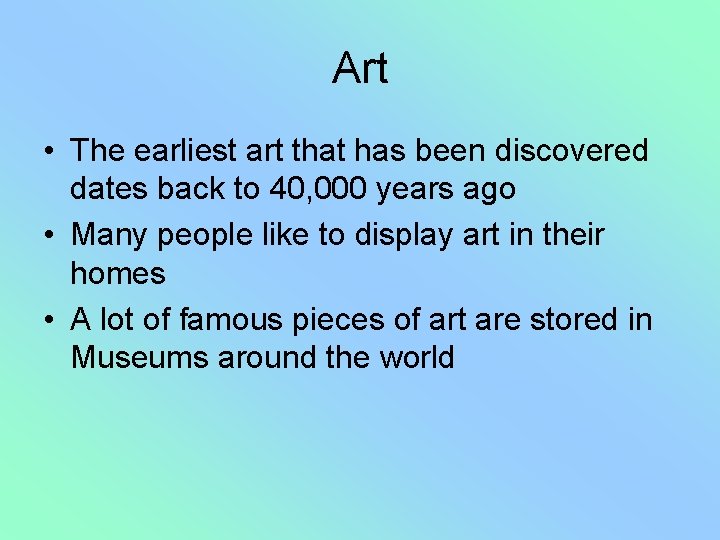 Art

• The earliest art that has been discovered dates back to 40,000 years ago
• Many people like to display art in their homes
• A lot of famous pieces of art are stored in Museums around the world